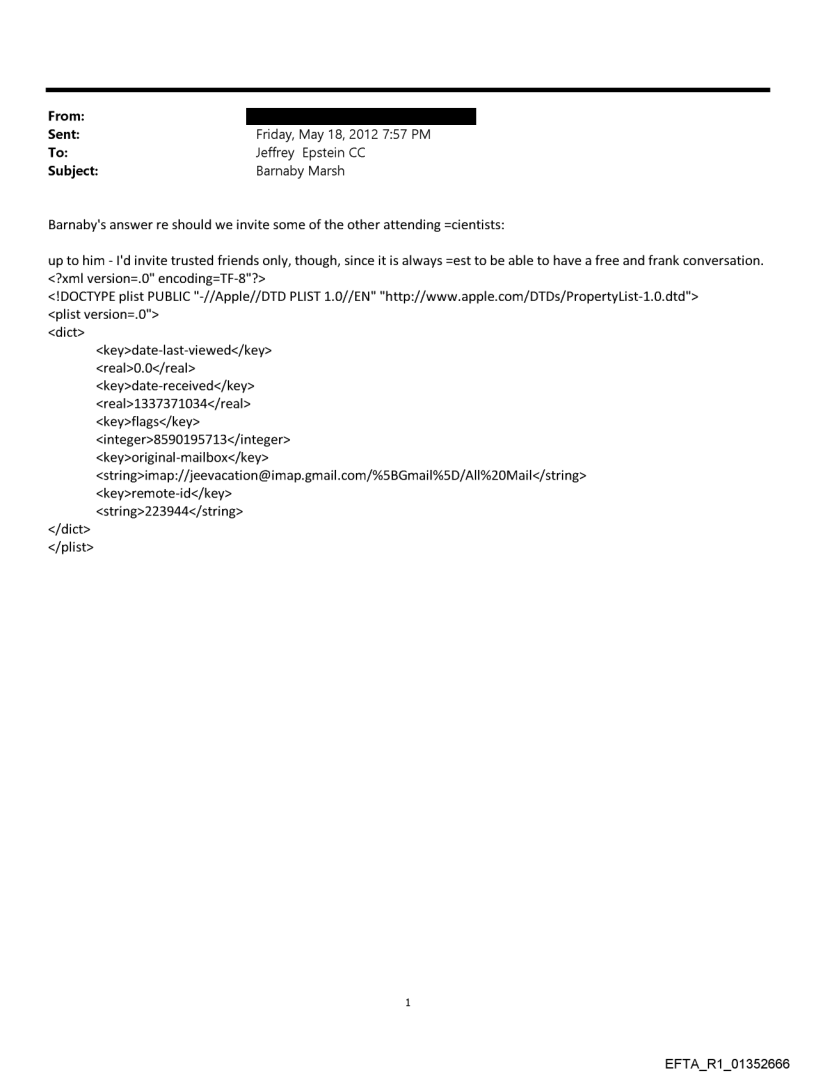 From:
Sent: Friday, May 18, 2012 7:57 PM
To: Jeffrey Epstein CC
Subject: Barnaby Marsh

Barnaby's answer re should we invite some of the other attending =cientists:

up to him - I'd invite trusted friends only, though, since it is always =est to be able to have a free and frank conversation.
<?xml version=.0" encoding=TF-8"?>
<!DOCTYPE plist PUBLIC "-//Apple//DTD PLIST 1.0//EN" "http://www.apple.com/DTDs/PropertyList-1.0.dtd">
<plist version=.0">
<dict>
<key>date-last-viewed</key>
<real>0.0</real>
<key>date-received</key>
<real>1337371034</real>
<key>flags</key>
<integer>8590195713</integer>
<key>original-mailbox</key>
<string>imap://jeevacation@imap.gmail.com/%5BGmail%5D/All%20Mail</string>
<key>remote-id</key>
<string>223944</string>
</dict>
</plist>

1

EFTA_R1_01352666